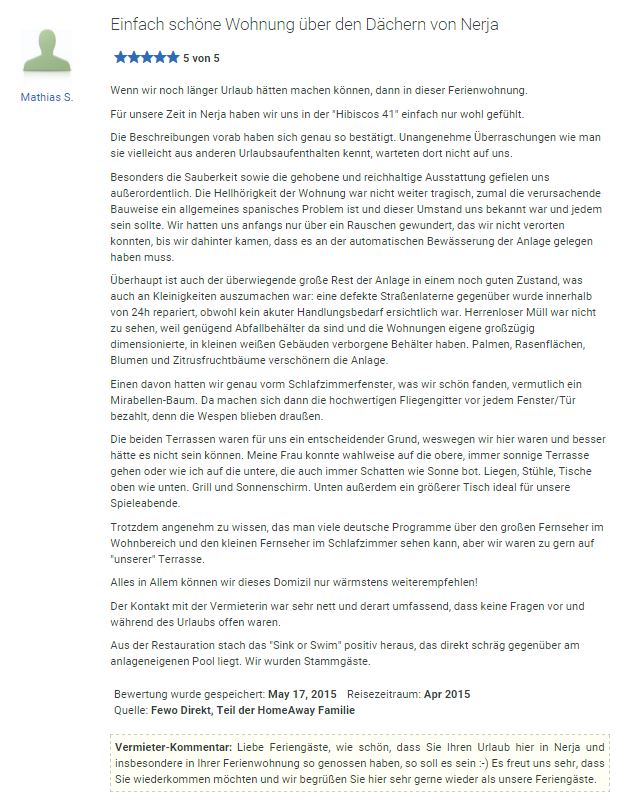 Mathias S.

Einfach schöne Wohnung über den Dächern von Nerja

5 von 5

Wenn wir noch länger Urlaub hätten machen können, dann in dieser Ferienwohnung.

Für unsere Zeit in Nerja haben wir uns in der "Hibiscos 41" einfach nur wohl gefühlt.

Die Beschreibungen vorab haben sich genau so bestätigt. Unangenehme Überraschungen wie man sie vielleicht aus anderen Urlaubsaufenthalten kennt, warteten dort nicht auf uns.

Besonders die Sauberkeit sowie die gehobene und reichhaltige Ausstattung gefielen uns außerordentlich. Die Hellhörigkeit der Wohnung war nicht weiter tragisch, zumal die verursachende Bauweise ein allgemeines spanisches Problem ist und dieser Umstand uns bekannt war und jedem sein sollte. Wir hatten uns anfangs nur über ein Rauschen gewundert, das wir nicht verorten konnten, bis wir dahinter kamen, dass es an der automatischen Bewässerung der Anlage gelegen haben muss.

Überhaupt ist auch der überwiegende große Rest der Anlage in einem noch guten Zustand, was auch an Kleinigkeiten auszumachen war: eine defekte Straßenlaterne gegenüber wurde innerhalb von 24h repariert, obwohl kein akuter Handlungsbedarf ersichtlich war. Herrenloser Müll war nicht zu sehen, weil genügend Abfallbehälter da sind und die Wohnungen eigene großzügig dimensionierte, in kleinen weißen Gebäuden verborgene Behälter haben. Palmen, Rasenflächen, Blumen und Zitrusfruchtbäume verschönern die Anlage.

Einen davon hatten wir genau vorm Schlafzimmerfenster, was wir schön fanden, vermutlich ein Mirabellen-Baum. Da machen sich dann die hochwertigen Fliegengitter vor jedem Fenster/Tür bezahlt, denn die Wespen blieben draußen.

Die beiden Terrassen waren für uns ein entscheidender Grund, weswegen wir hier waren und besser hätte es nicht sein können. Meine Frau konnte wahlweise auf die obere, immer sonnige Terrasse gehen oder wie ich auf die untere, die auch immer Schatten wie Sonne bot. Liegen, Stühle, Tische oben wie unten. Grill und Sonnenschirm. Unten außerdem ein größerer Tisch ideal für unsere Spieleabende.

Trotzdem angenehm zu wissen, das man viele deutsche Programme über den großen Fernseher im Wohnbereich und den kleinen Fernseher im Schlafzimmer sehen kann, aber wir waren zu gern auf "unserer" Terrasse.

Alles in Allem können wir dieses Domizil nur wärmstens weiterempfehlen!

Der Kontakt mit der Vermieterin war sehr nett und derart umfassend, dass keine Fragen vor und während des Urlaubs offen waren.

Aus der Restauration stach das "Sink or Swim" positiv heraus, das direkt schräg gegenüber am anlageneigenen Pool liegt. Wir wurden Stammgäste.

Bewertung wurde gespeichert: May 17, 2015 Reisezeitraum: Apr 2015
Quelle: Fewo Direkt, Teil der HomeAway Familie

Vermieter-Kommentar: Liebe Feriengäste, wie schön, dass Sie Ihren Urlaub hier in Nerja und insbesondere in Ihrer Ferienwohnung so genossen haben, so soll es sein :-) Es freut uns sehr, dass Sie wiederkommen möchten und wir begrüßen Sie hier sehr gerne wieder als unsere Feriengäste.